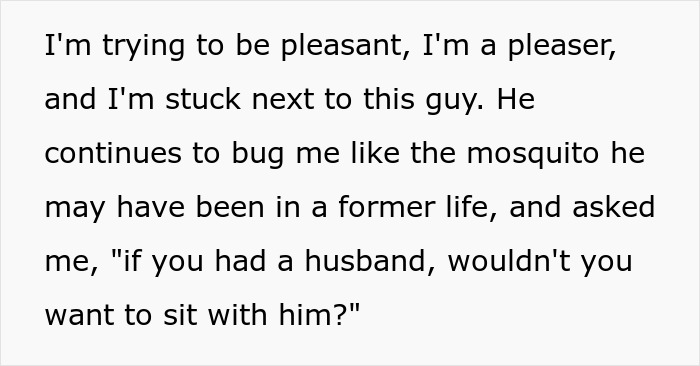 I'm trying to be pleasant, I'm a pleaser, and I'm stuck next to this guy. He continues to bug me like the mosquito he may have been in a former life, and asked me, "if you had a husband, wouldn't you want to sit with him?"